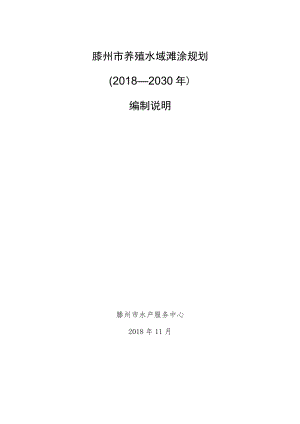 滕州市养殖水域滩涂规划

(2018—2030 年)

编制说明

滕州市水产服务中心

2018 年 11 月